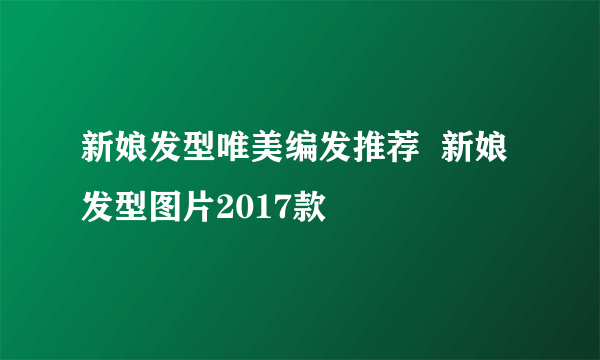 新娘发型唯美编发推荐 新娘发型图片2017款